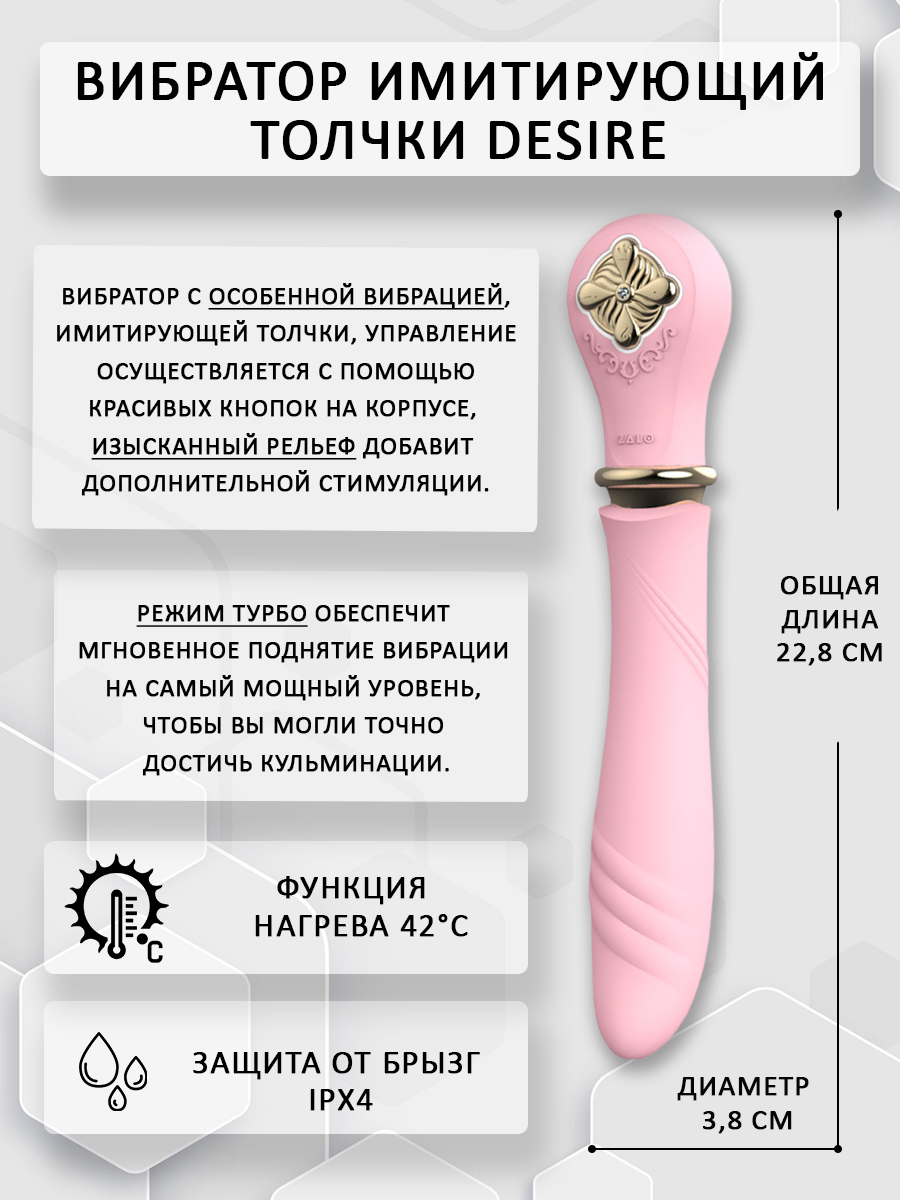 ВИБРАТОР ИМИТИРУЮЩИЙ ТОЛЧКИ DESIRE

ВИБРАТОР С ОСОБЕННОЙ ВИБРАЦИЕЙ, ИМИТИРУЮЩЕЙ ТОЛЧКИ, УПРАВЛЕНИЕ ОСУЩЕСТВЛЯЕТСЯ С ПОМОЩЬЮ КРАСИВЫХ КНОПОК НА КОРПУСЕ, ИЗЫСКАННЫЙ РЕЛЬЕФ ДОБАВИТ ДОПОЛНИТЕЛЬНОЙ СТИМУЛЯЦИИ.

РЕЖИМ ТУРБО ОБЕСПЕЧИТ МГНОВЕННОЕ ПОДНЯТИЕ ВИБРАЦИИ НА САМЫЙ МОЩНЫЙ УРОВЕНЬ, ЧТОБЫ ВЫ МОГЛИ ТОЧНО ДОСТИЧЬ КУЛЬМИНАЦИИ.

ФУНКЦИЯ НАГРЕВА 42°C

ЗАЩИТА ОТ БРЫЗГ IPX4

ZALO

ОБЩАЯ ДЛИНА 22,8 СМ

ДИАМЕТР 3,8 СМ